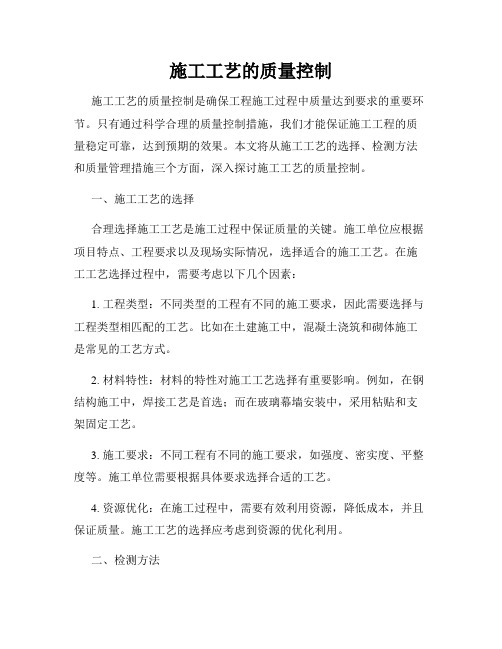 施工工艺的质量控制

施工工艺的质量控制是确保工程施工过程中质量达到要求的重要环节。只有通过科学合理的质量控制措施，我们才能保证施工工程的质量稳定可靠，达到预期的效果。本文将从施工工艺的选择、检测方法和质量管理措施三个方面，深入探讨施工工艺的质量控制。

一、施工工艺的选择

合理选择施工工艺是施工过程中保证质量的关键。施工单位应根据项目特点、工程要求以及现场实际情况，选择适合的施工工艺。在施工工艺选择过程中，需要考虑以下几个因素：

1. 工程类型：不同类型的工程有不同的施工要求，因此需要选择与工程类型相匹配的工艺。比如在土建施工中，混凝土浇筑和砌体施工是常见的工艺方式。

2. 材料特性：材料的特性对施工工艺选择有重要影响。例如，在钢结构施工中，焊接工艺是首选；而在玻璃幕墙安装中，采用粘贴和支架固定工艺。

3. 施工要求：不同工程有不同的施工要求，如强度、密实度、平整度等。施工单位需要根据具体要求选择合适的工艺。

4. 资源优化：在施工过程中，需要有效利用资源，降低成本，并且保证质量。施工工艺的选择应考虑到资源的优化利用。

二、检测方法